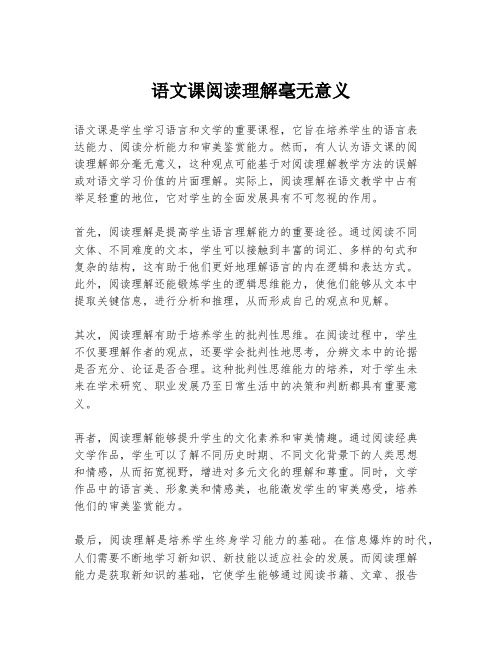 语文课阅读理解毫无意义

语文课是学生学习语言和文学的重要课程，它旨在培养学生的语言表达能力、阅读分析能力和审美鉴赏能力。然而，有人认为语文课的阅读理解部分毫无意义，这种观点可能基于对阅读理解教学方法的误解或对语文学习价值的片面理解。实际上，阅读理解在语文教学中占有举足轻重的地位，它对学生的全面发展具有不可忽视的作用。

首先，阅读理解是提高学生语言理解能力的重要途径。通过阅读不同文体、不同难度的文本，学生可以接触到丰富的词汇、多样的句式和复杂的结构，这有助于他们更好地理解语言的内在逻辑和表达方式。此外，阅读理解还能锻炼学生的逻辑思维能力，使他们能够从文本中提取关键信息，进行分析和推理，从而形成自己的观点和见解。

其次，阅读理解有助于培养学生的批判性思维。在阅读过程中，学生不仅要理解作者的观点，还要学会批判性地思考，分辨文本中的论据是否充分、论证是否合理。这种批判性思维能力的培养，对于学生未来在学术研究、职业发展乃至日常生活中的决策和判断都具有重要意义。

再者，阅读理解能够提升学生的文化素养和审美情趣。通过阅读经典文学作品，学生可以了解不同历史时期、不同文化背景下的人类思想和情感，从而拓宽视野，增进对多元文化的理解和尊重。同时，文学作品中的语言美、形象美和情感美，也能激发学生的审美感受，培养他们的审美鉴赏能力。

最后，阅读理解是培养学生终身学习能力的基础。在信息爆炸的时代，人们需要不断地学习新知识、新技能以适应社会的发展。而阅读理解能力是获取新知识的基础，它使学生能够通过阅读书籍、文章、报告